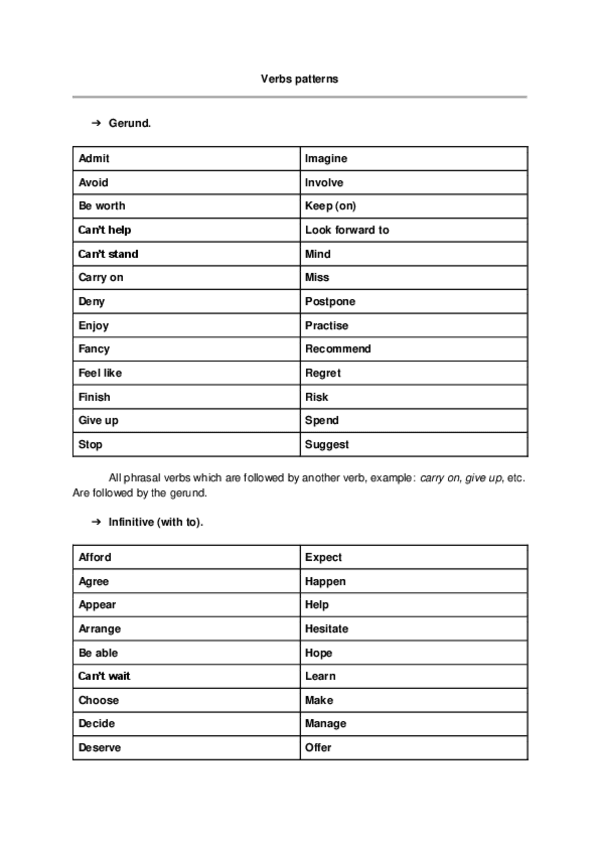 Verbs patterns

➔ Gerund.

| Admit | Imagine |
|---|---|
| Avoid | Involve |
| Be worth | Keep (on) |
| Can't help | Look forward to |
| Can't stand | Mind |
| Carry on | Miss |
| Deny | Postpone |
| Enjoy | Practise |
| Fancy | Recommend |
| Feel like | Regret |
| Finish | Risk |
| Give up | Spend |
| Stop | Suggest |

All phrasal verbs which are followed by another verb, example: carry on, give up, etc. Are followed by the gerund.

➔ Infinitive (with to).

| Afford | Expect |
|---|---|
| Agree | Happen |
| Appear | Help |
| Arrange | Hesitate |
| Be able | Hope |
| Can't wait | Learn |
| Choose | Make |
| Decide | Manage |
| Deserve | Offer |